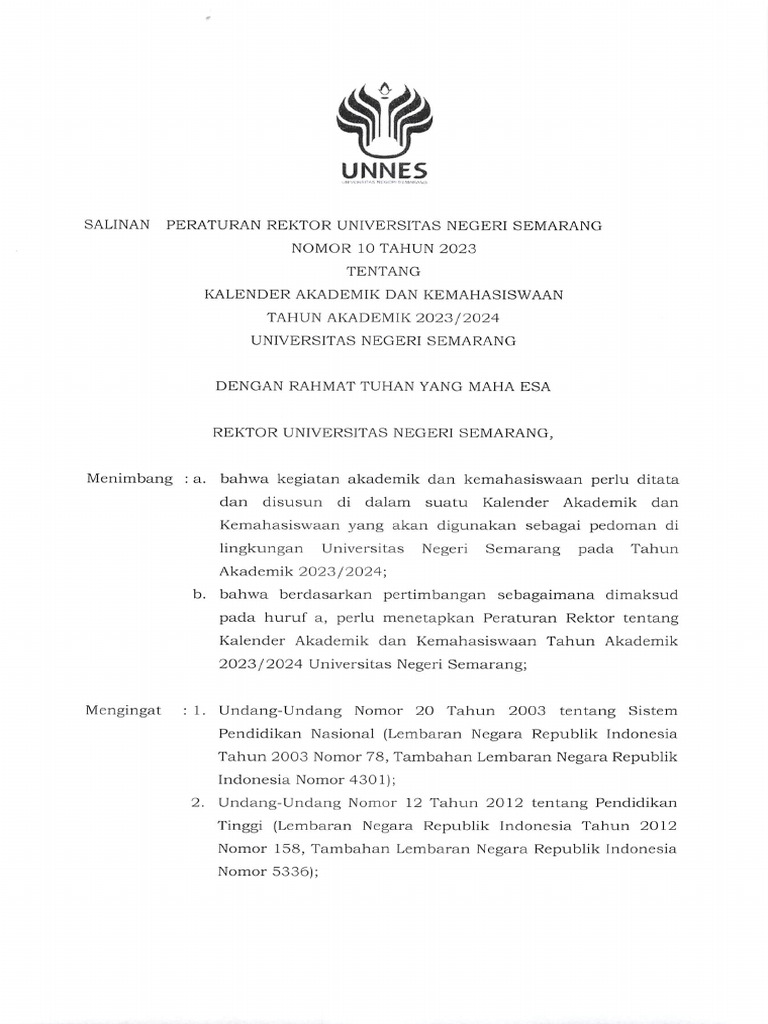 UNNES
UNIVERSITAS NEGERI SEMARANG

SALINAN PERATURAN REKTOR UNIVERSITAS NEGERI SEMARANG
NOMOR 10 TAHUN 2023
TENTANG
KALENDER AKADEMIK DAN KEMAHASISWAAN
TAHUN AKADEMIK 2023/2024
UNIVERSITAS NEGERI SEMARANG

DENGAN RAHMAT TUHAN YANG MAHA ESA

REKTOR UNIVERSITAS NEGERI SEMARANG,

Menimbang : a. bahwa kegiatan akademik dan kemahasiswaan perlu ditata dan disusun di dalam suatu Kalender Akademik dan Kemahasiswaan yang akan digunakan sebagai pedoman di lingkungan Universitas Negeri Semarang pada Tahun Akademik 2023/2024;

b. bahwa berdasarkan pertimbangan sebagaimana dimaksud pada huruf a, perlu menetapkan Peraturan Rektor tentang Kalender Akademik dan Kemahasiswaan Tahun Akademik 2023/2024 Universitas Negeri Semarang;

Mengingat : 1. Undang-Undang Nomor 20 Tahun 2003 tentang Sistem Pendidikan Nasional (Lembaran Negara Republik Indonesia Tahun 2003 Nomor 78, Tambahan Lembaran Negara Republik Indonesia Nomor 4301);

2. Undang-Undang Nomor 12 Tahun 2012 tentang Pendidikan Tinggi (Lembaran Negara Republik Indonesia Tahun 2012 Nomor 158, Tambahan Lembaran Negara Republik Indonesia Nomor 5336);